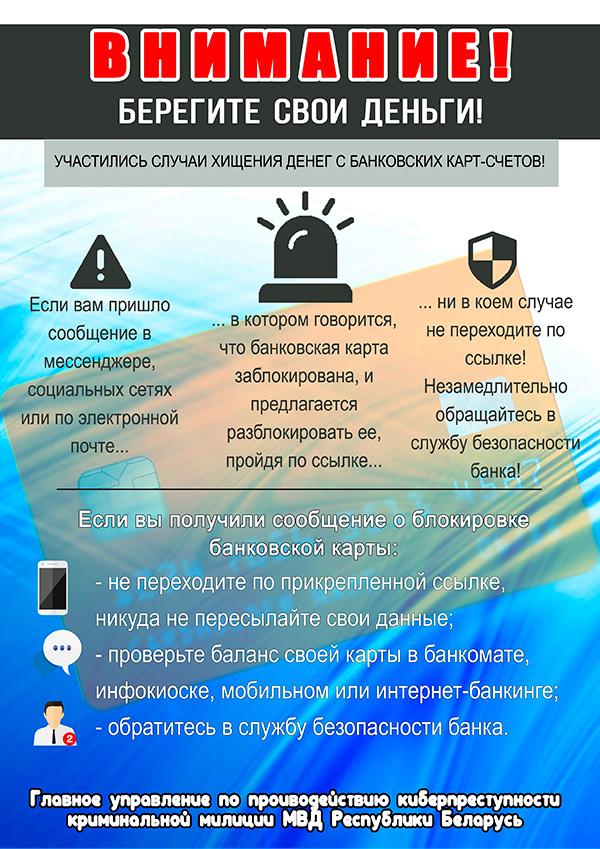 ВНИМАНИЕ!
БЕРЕГИТЕ СВОИ ДЕНЬГИ!

УЧАСТИЛИСЬ СЛУЧАИ ХИЩЕНИЯ ДЕНЕГ С БАНКОВСКИХ КАРТ-СЧЕТОВ!

Если вам пришло сообщение в мессенджере, социальных сетях или по электронной почте...

... в котором говорится, что банковская карта заблокирована, и предлагается разблокировать ее, пройдя по ссылке...

... ни в коем случае не переходите по ссылке! Незамедлительно обращайтесь в службу безопасности банка!

Если вы получили сообщение о блокировке банковской карты:
- не переходите по прикрепленной ссылке, никуда не пересылайте свои данные;
- проверьте баланс своей карты в банкомате, инфокиоске, мобильном или интернет-банкинге;
- обратитесь в службу безопасности банка.

Главное управление по противодействию киберпреступности криминальной милиции МВД Республики Беларусь